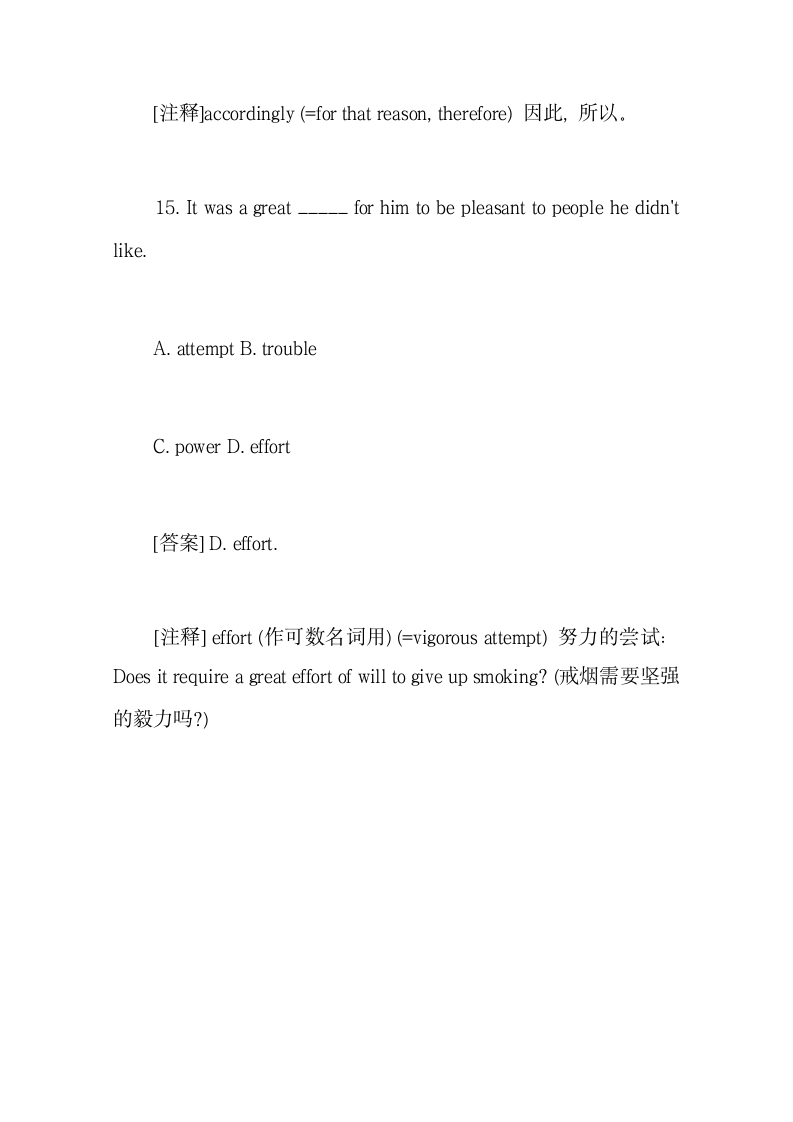 [注释]accordingly (=for that reason, therefore) 因此, 所以。

15. It was a great _____ for him to be pleasant to people he didn't like.

A. attempt B. trouble

C. power D. effort

[答案] D. effort.

[注释] effort (作可数名词用) (=vigorous attempt) 努力的尝试: Does it require a great effort of will to give up smoking? (戒烟需要坚强的毅力吗?)